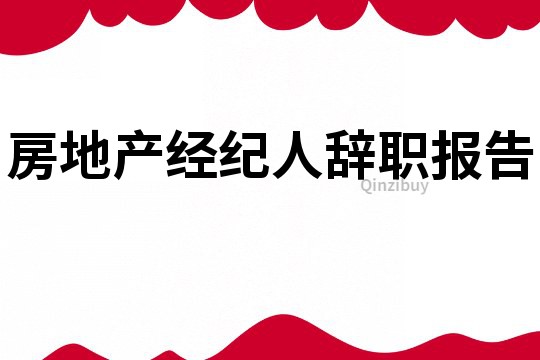 房地产经纪人辞职报告

Qinzibuy